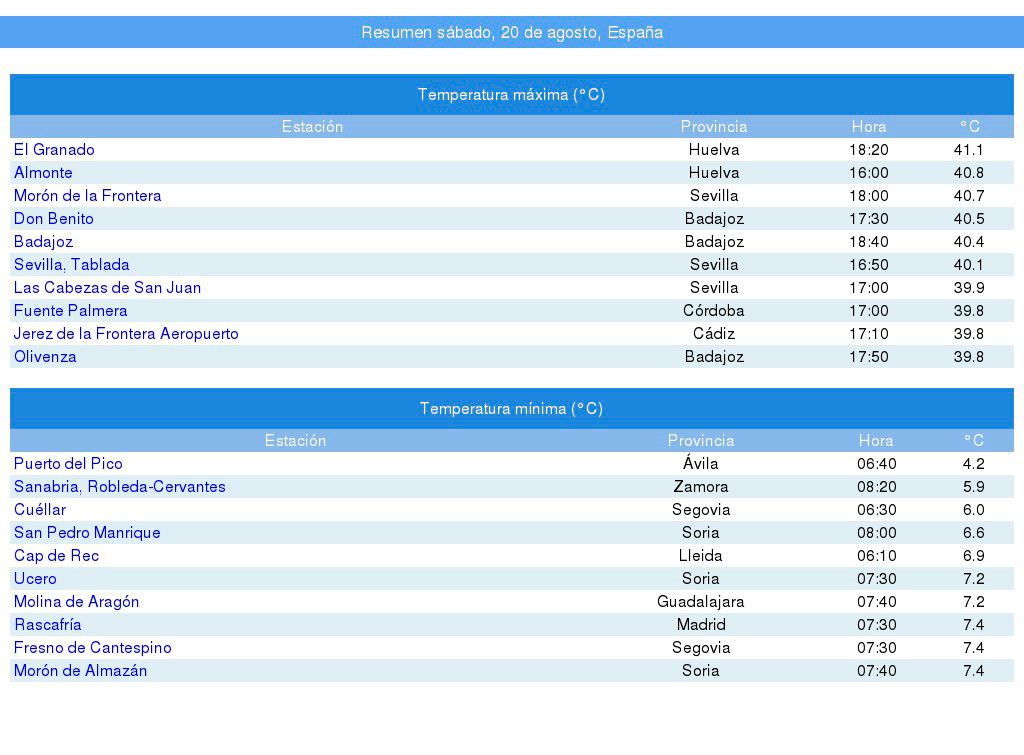 Resumen sábado, 20 de agosto, España

Temperatura máxima (°C)

| Estación | Provincia | Hora | °C |
|---|---|---|---|
| El Granado | Huelva | 18:20 | 41.1 |
| Almonte | Huelva | 16:00 | 40.8 |
| Morón de la Frontera | Sevilla | 18:00 | 40.7 |
| Don Benito | Badajoz | 17:30 | 40.5 |
| Badajoz | Badajoz | 18:40 | 40.4 |
| Sevilla, Tablada | Sevilla | 16:50 | 40.1 |
| Las Cabezas de San Juan | Sevilla | 17:00 | 39.9 |
| Fuente Palmera | Córdoba | 17:00 | 39.8 |
| Jerez de la Frontera Aeropuerto | Cádiz | 17:10 | 39.8 |
| Olivenza | Badajoz | 17:50 | 39.8 |

Temperatura mínima (°C)

| Estación | Provincia | Hora | °C |
|---|---|---|---|
| Puerto del Pico | Ávila | 06:40 | 4.2 |
| Sanabria, Robleda-Cervantes | Zamora | 08:20 | 5.9 |
| Cuéllar | Segovia | 06:30 | 6.0 |
| San Pedro Manrique | Soria | 08:00 | 6.6 |
| Cap de Rec | Lleida | 06:10 | 6.9 |
| Ucero | Soria | 07:30 | 7.2 |
| Molina de Aragón | Guadalajara | 07:40 | 7.2 |
| Rascafría | Madrid | 07:30 | 7.4 |
| Fresno de Cantespino | Segovia | 07:30 | 7.4 |
| Morón de Almazán | Soria | 07:40 | 7.4 |